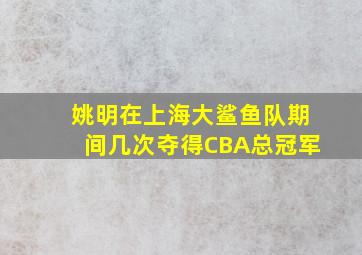 姚明在上海大鲨鱼队期间几次夺得CBA总冠军